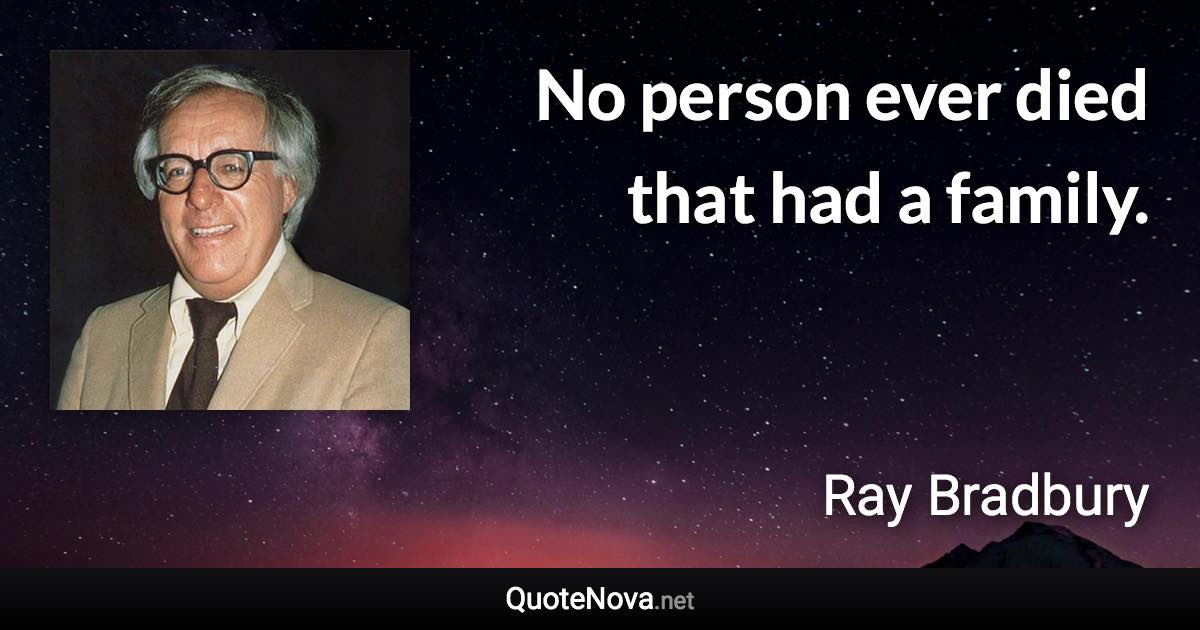 No person ever died that had a family.

Ray Bradbury

QuoteNova.net